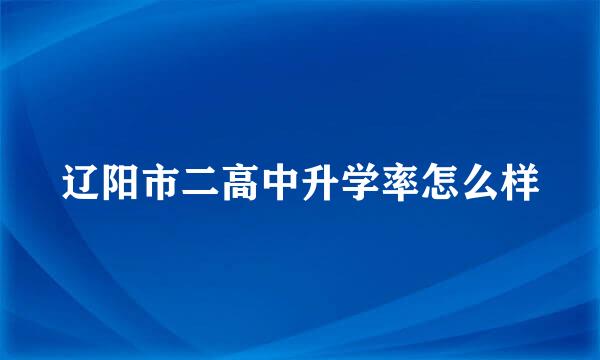 辽阳市二高中升学率怎么样